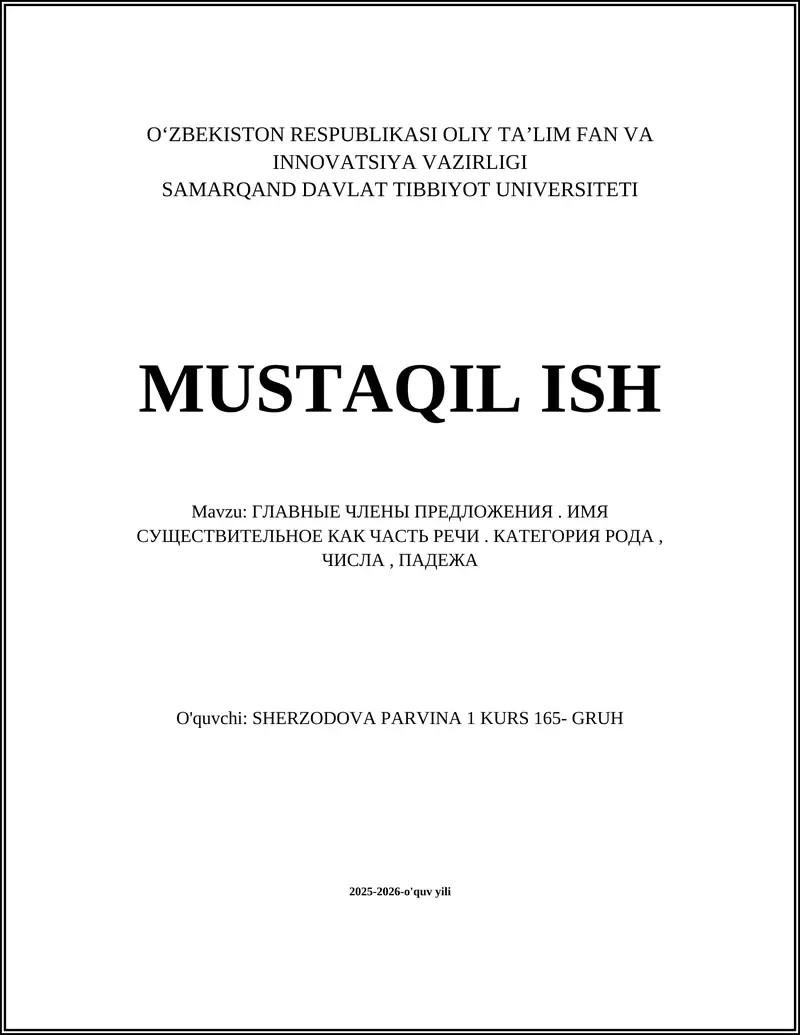 O‘ZBEKISTON RESPUBLIKASI OLIY TA’LIM FAN VA INNOVATSIYA VAZIRLIGI
SAMARQAND DAVLAT TIBBIYOT UNIVERSITETI

MUSTAQIL ISH

Mavzu: ГЛАВНЫЕ ЧЛЕНЫ ПРЕДЛОЖЕНИЯ . ИМЯ СУЩЕСТВИТЕЛЬНОЕ КАК ЧАСТЬ РЕЧИ . КАТЕГОРИЯ РОДА , ЧИСЛА , ПАДЕЖА

O'quvchi: SHERZODOVA PARVINA 1 KURS 165- GRUH

2025-2026-o'quv yili